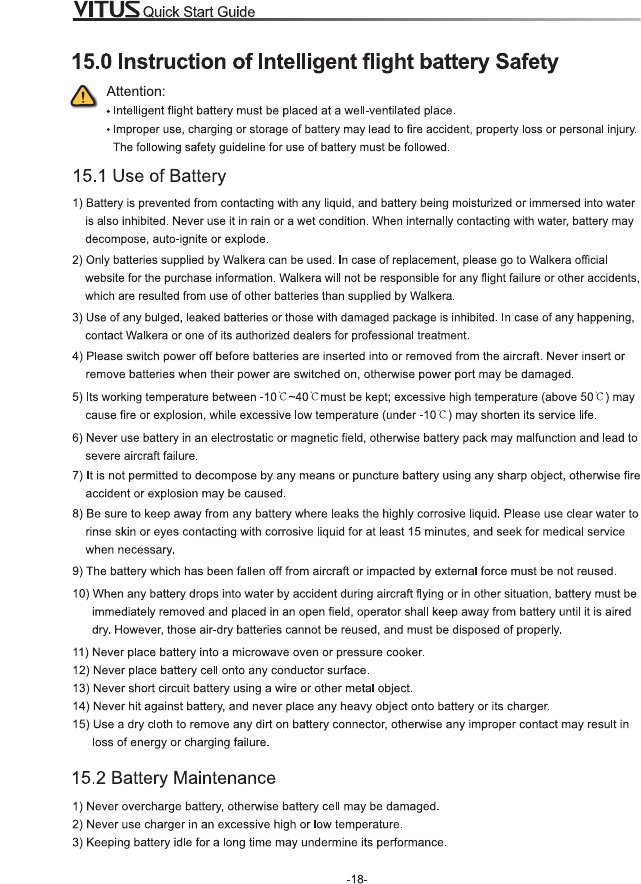 VITUS Quick Start Guide

15.0 Instruction of Intelligent flight battery Safety

Attention:
• Intelligent flight battery must be placed at a well-ventilated place.
• Improper use, charging or storage of battery may lead to fire accident, property loss or personal injury. The following safety guideline for use of battery must be followed.

15.1 Use of Battery

1) Battery is prevented from contacting with any liquid, and battery being moisturized or immersed into water is also inhibited. Never use it in rain or a wet condition. When internally contacting with water, battery may decompose, auto-ignite or explode.
2) Only batteries supplied by Walkera can be used. In case of replacement, please go to Walkera official website for the purchase information. Walkera will not be responsible for any flight failure or other accidents, which are resulted from use of other batteries than supplied by Walkera.
3) Use of any bulged, leaked batteries or those with damaged package is inhibited. In case of any happening, contact Walkera or one of its authorized dealers for professional treatment.
4) Please switch power off before batteries are inserted into or removed from the aircraft. Never insert or remove batteries when their power are switched on, otherwise power port may be damaged.
5) Its working temperature between -10℃~40℃ must be kept; excessive high temperature (above 50℃) may cause fire or explosion, while excessive low temperature (under -10℃) may shorten its service life.
6) Never use battery in an electrostatic or magnetic field, otherwise battery pack may malfunction and lead to severe aircraft failure.
7) It is not permitted to decompose by any means or puncture battery using any sharp object, otherwise fire accident or explosion may be caused.
8) Be sure to keep away from any battery where leaks the highly corrosive liquid. Please use clear water to rinse skin or eyes contacting with corrosive liquid for at least 15 minutes, and seek for medical service when necessary.
9) The battery which has been fallen off from aircraft or impacted by external force must be not reused.
10) When any battery drops into water by accident during aircraft flying or in other situation, battery must be immediately removed and placed in an open field, operator shall keep away from battery until it is aired dry. However, those air-dry batteries cannot be reused, and must be disposed of properly.
11) Never place battery into a microwave oven or pressure cooker.
12) Never place battery cell onto any conductor surface.
13) Never short circuit battery using a wire or other metal object.
14) Never hit against battery, and never place any heavy object onto battery or its charger.
15) Use a dry cloth to remove any dirt on battery connector, otherwise any improper contact may result in loss of energy or charging failure.

15.2 Battery Maintenance

1) Never overcharge battery, otherwise battery cell may be damaged.
2) Never use charger in an excessive high or low temperature.
3) Keeping battery idle for a long time may undermine its performance.

-18-